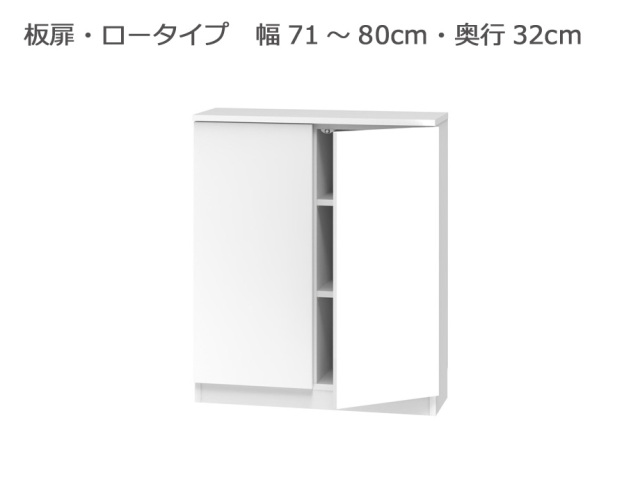 板扉・ロータイプ　幅 71 ～ 80cm・奥行 32cm